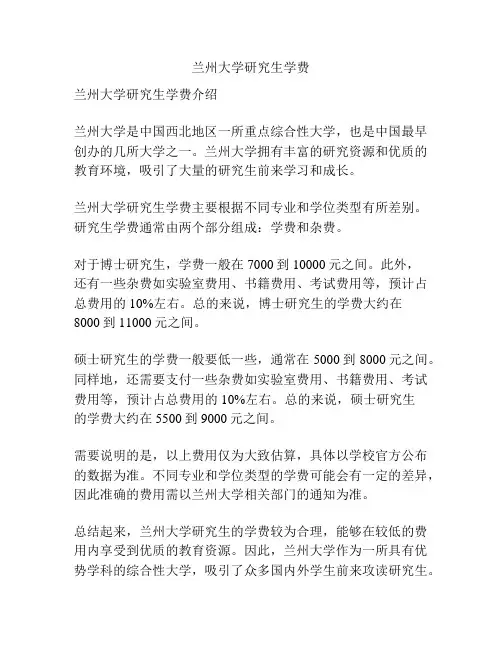 兰州大学研究生学费

兰州大学研究生学费介绍

兰州大学是中国西北地区一所重点综合性大学，也是中国最早创办的几所大学之一。兰州大学拥有丰富的研究资源和优质的教育环境，吸引了大量的研究生前来学习和成长。

兰州大学研究生学费主要根据不同专业和学位类型有所差别。研究生学费通常由两个部分组成：学费和杂费。

对于博士研究生，学费一般在 7000 到 10000 元之间。此外，还有一些杂费如实验室费用、书籍费用、考试费用等，预计占总费用的 10%左右。总的来说，博士研究生的学费大约在 8000 到 11000 元之间。

硕士研究生的学费一般要低一些，通常在 5000 到 8000 元之间。同样地，还需要支付一些杂费如实验室费用、书籍费用、考试费用等，预计占总费用的 10%左右。总的来说，硕士研究生的学费大约在 5500 到 9000 元之间。

需要说明的是，以上费用仅为大致估算，具体以学校官方公布的数据为准。不同专业和学位类型的学费可能会有一定的差异，因此准确的费用需以兰州大学相关部门的通知为准。

总结起来，兰州大学研究生的学费较为合理，能够在较低的费用内享受到优质的教育资源。因此，兰州大学作为一所具有优势学科的综合性大学，吸引了众多国内外学生前来攻读研究生。